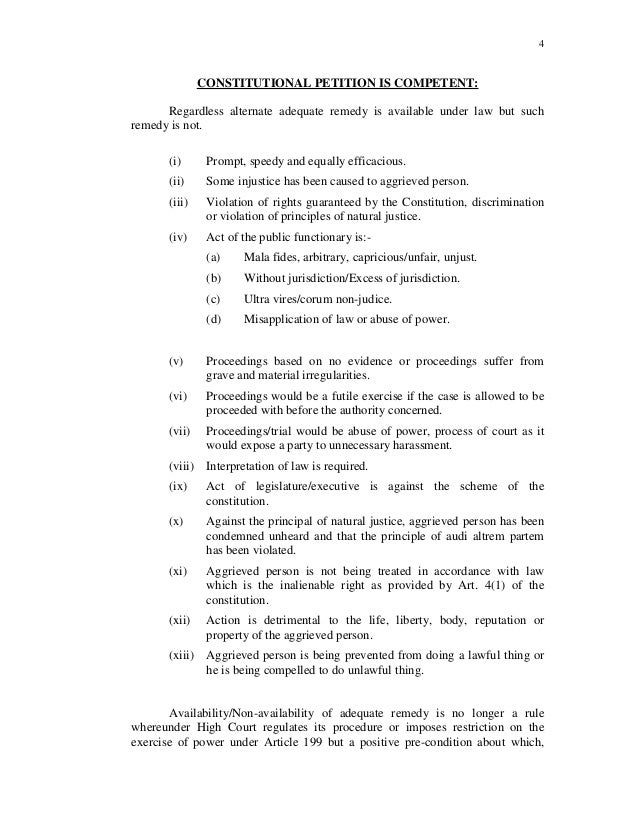 4

CONSTITUTIONAL PETITION IS COMPETENT:

Regardless alternate adequate remedy is available under law but such remedy is not.

(i) Prompt, speedy and equally efficacious.

(ii) Some injustice has been caused to aggrieved person.

(iii) Violation of rights guaranteed by the Constitution, discrimination or violation of principles of natural justice.

(iv) Act of the public functionary is:-

(a) Mala fides, arbitrary, capricious/unfair, unjust.

(b) Without jurisdiction/Excess of jurisdiction.

(c) Ultra vires/corum non-judice.

(d) Misapplication of law or abuse of power.

(v) Proceedings based on no evidence or proceedings suffer from grave and material irregularities.

(vi) Proceedings would be a futile exercise if the case is allowed to be proceeded with before the authority concerned.

(vii) Proceedings/trial would be abuse of power, process of court as it would expose a party to unnecessary harassment.

(viii) Interpretation of law is required.

(ix) Act of legislature/executive is against the scheme of the constitution.

(x) Against the principal of natural justice, aggrieved person has been condemned unheard and that the principle of audi altrem partem has been violated.

(xi) Aggrieved person is not being treated in accordance with law which is the inalienable right as provided by Art. 4(1) of the constitution.

(xii) Action is detrimental to the life, liberty, body, reputation or property of the aggrieved person.

(xiii) Aggrieved person is being prevented from doing a lawful thing or he is being compelled to do unlawful thing.

Availability/Non-availability of adequate remedy is no longer a rule whereunder High Court regulates its procedure or imposes restriction on the exercise of power under Article 199 but a positive pre-condition about which,